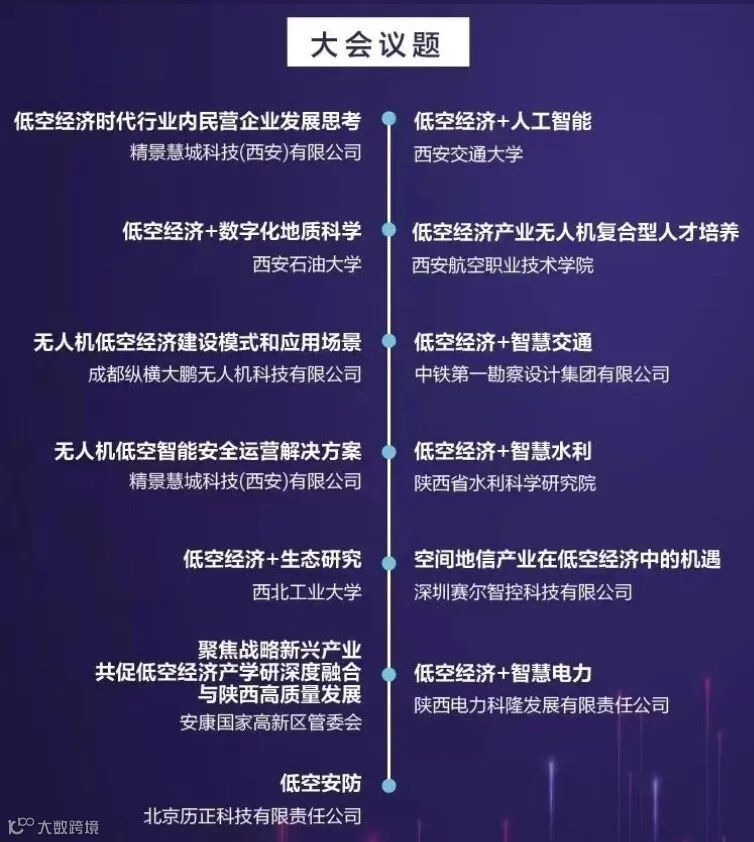 大会议题

低空经济时代行业内民营企业发展思考
精景慧城科技(西安)有限公司

低空经济+数字化地质科学
西安石油大学

无人机低空经济建设模式和应用场景
成都纵横大鹏无人机科技有限公司

无人机低空智能安全运营解决方案
精景慧城科技(西安)有限公司

低空经济+生态研究
西北工业大学

聚焦战略新兴产业
共促低空经济产学研深度融合
与陕西高质量发展
安康国家高新区管委会

低空安防
北京历正科技有限责任公司

低空经济+人工智能
西安交通大学

低空经济产业无人机复合型人才培养
西安航空职业技术学院

低空经济+智慧交通
中铁第一勘察设计集团有限公司

低空经济+智慧水利
陕西省水利科学研究院

空间地信产业在低空经济中的机遇
深圳赛尔智控科技有限公司

低空经济+智慧电力
陕西电力科隆发展有限责任公司

大数跨境